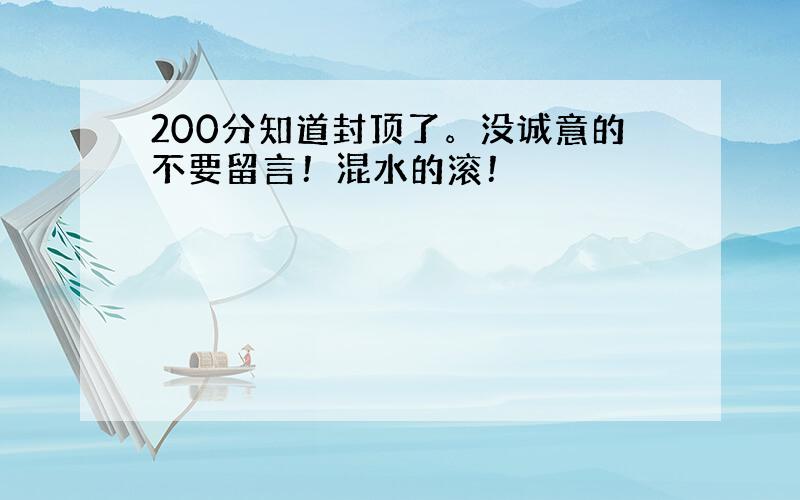 200分知道封顶了。没诚意的不要留言！混水的滚！